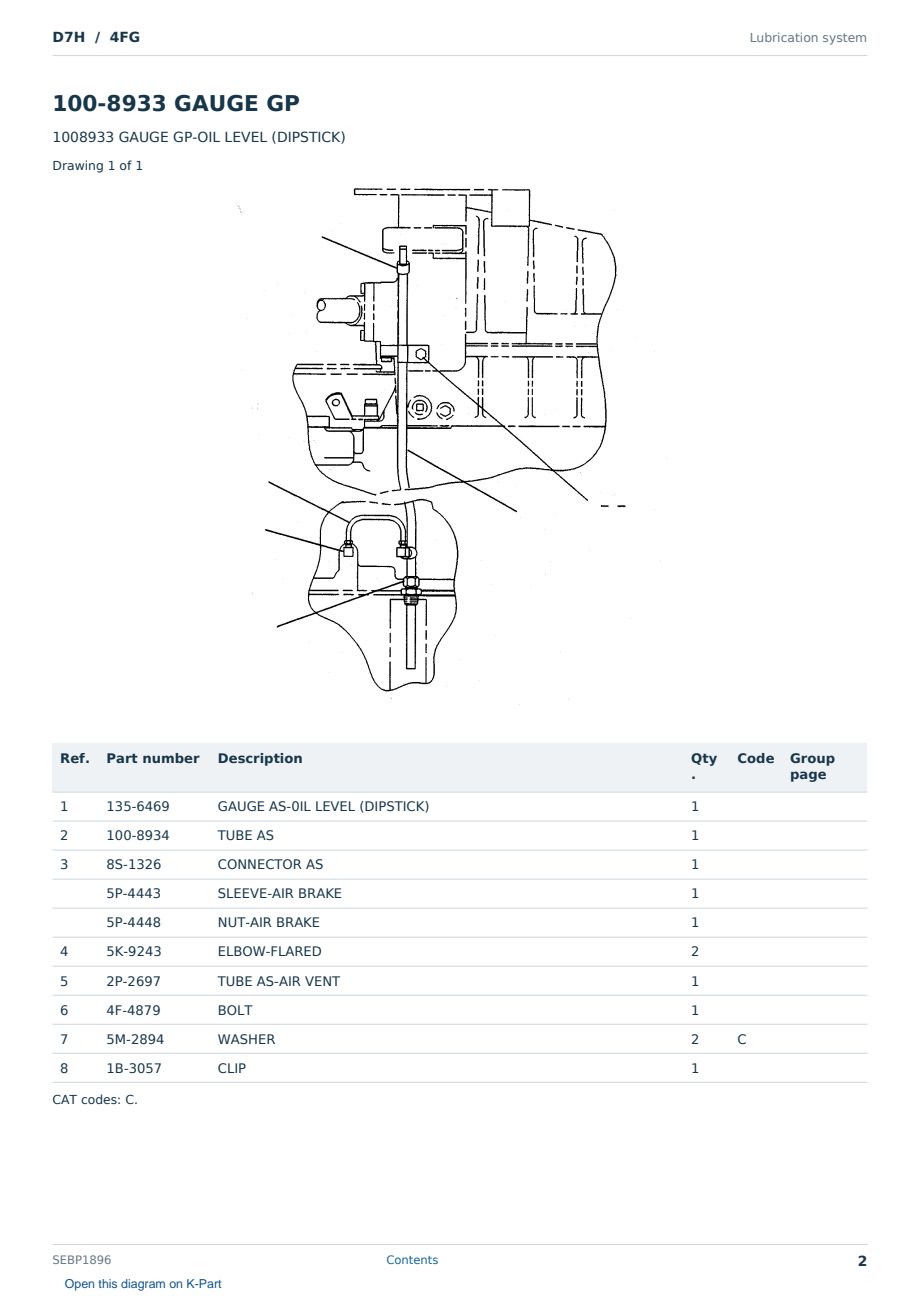 D7H / 4FG

Lubrication system

100-8933 GAUGE GP

1008933 GAUGE GP-OIL LEVEL (DIPSTICK)

Drawing 1 of 1

| Ref. | Part number | Description | Qty . | Code | Group page |
|---|---|---|---|---|---|
| 1 | 135-6469 | GAUGE AS-0IL LEVEL (DIPSTICK) | 1 | | |
| 2 | 100-8934 | TUBE AS | 1 | | |
| 3 | 8S-1326 | CONNECTOR AS | 1 | | |
| | 5P-4443 | SLEEVE-AIR BRAKE | 1 | | |
| | 5P-4448 | NUT-AIR BRAKE | 1 | | |
| 4 | 5K-9243 | ELBOW-FLARED | 2 | | |
| 5 | 2P-2697 | TUBE AS-AIR VENT | 1 | | |
| 6 | 4F-4879 | BOLT | 1 | | |
| 7 | 5M-2894 | WASHER | 2 | C | |
| 8 | 1B-3057 | CLIP | 1 | | |

CAT codes: C.

SEBP1896

Contents

2

Open this diagram on K-Part